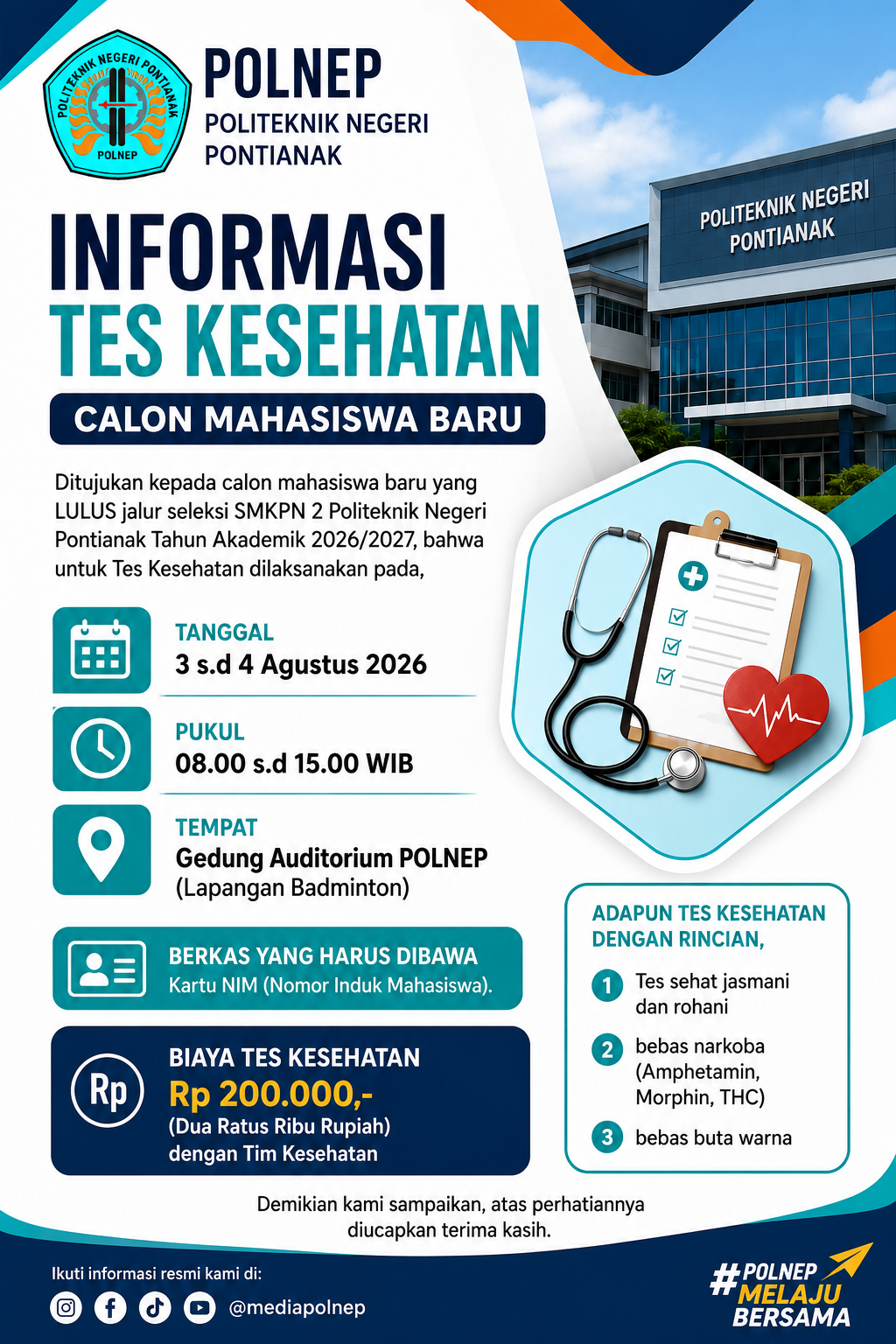 POLITEKNIK NEGERI PONTIANAK
POLNEP

POLNEP
POLITEKNIK NEGERI PONTIANAK

POLITEKNIK NEGERI PONTIANAK

INFORMASI
TES KESEHATAN
CALON MAHASISWA BARU

Ditujukan kepada calon mahasiswa baru yang LULUS jalur seleksi SMKPN 2 Politeknik Negeri Pontianak Tahun Akademik 2026/2027, bahwa untuk Tes Kesehatan dilaksanakan pada,

TANGGAL
3 s.d 4 Agustus 2026

PUKUL
08.00 s.d 15.00 WIB

TEMPAT
Gedung Auditorium POLNEP
(Lapangan Badminton)

BERKAS YANG HARUS DIBAWA
Kartu NIM (Nomor Induk Mahasiswa).

Rp
BIAYA TES KESEHATAN
Rp 200.000,-
(Dua Ratus Ribu Rupiah)
dengan Tim Kesehatan

ADAPUN TES KESEHATAN DENGAN RINCIAN,
1 Tes sehat jasmani dan rohani
2 bebas narkoba (Amphetamin, Morphin, THC)
3 bebas buta warna

Demikian kami sampaikan, atas perhatiannya diucapkan terima kasih.

Ikuti informasi resmi kami di:
@mediapolnep

#POLNEP MELAJU BERSAMA